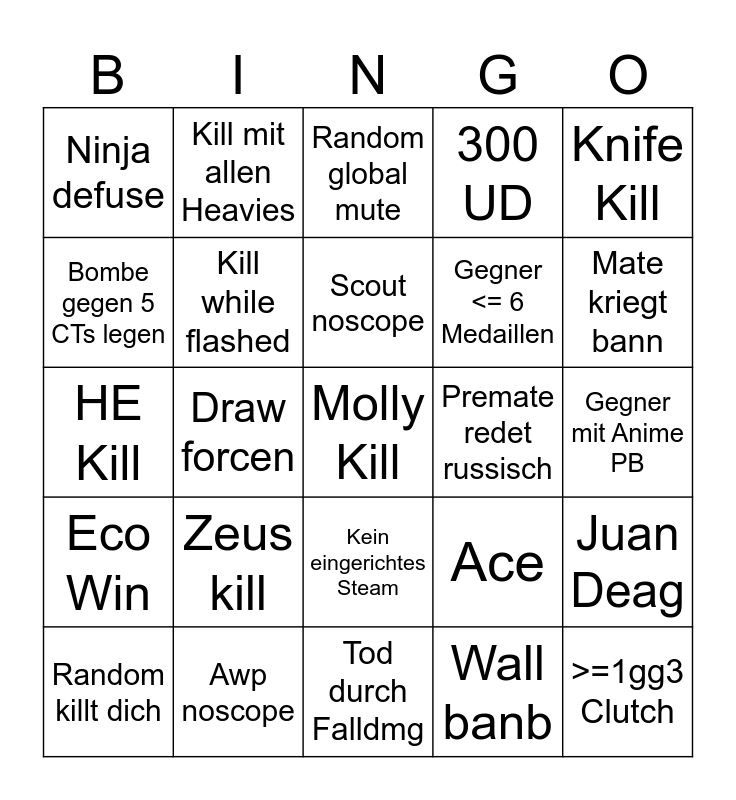 | B | I | N | G | O |
|---|---|---|---|---|
| Ninja defuse | Kill mit allen Heavies | Random global mute | 300 UD | Knife Kill |
| Bombe gegen 5 CTs legen | Kill while flashed | Scout noscope | Gegner <= 6 Medaillen | Mate kriegt bann |
| HE Kill | Draw forcen | Molly Kill | Premate redet russisch | Gegner mit Anime PB |
| Eco Win | Zeus kill | Kein eingerichtes Steam | Ace | Juan Deag |
| Random killt dich | Awp noscope | Tod durch Falldmg | Wall banb | >=1gg3 Clutch |